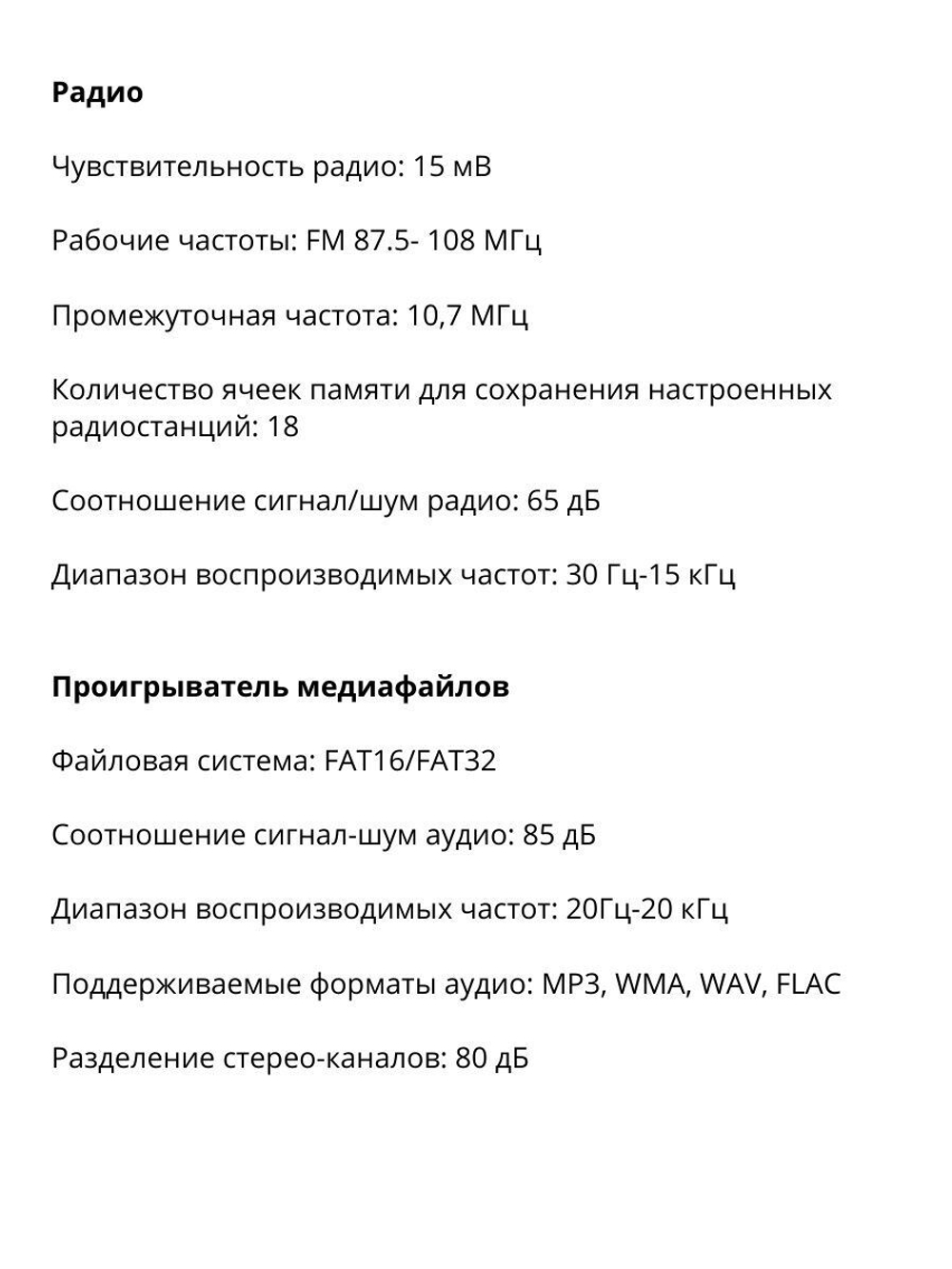 Радио

Чувствительность радио: 15 мВ

Рабочие частоты: FM 87.5- 108 МГц

Промежуточная частота: 10,7 МГц

Количество ячеек памяти для сохранения настроенных радиостанций: 18

Соотношение сигнал/шум радио: 65 дБ

Диапазон воспроизводимых частот: 30 Гц-15 кГц

Проигрыватель медиафайлов

Файловая система: FAT16/FAT32

Соотношение сигнал-шум аудио: 85 дБ

Диапазон воспроизводимых частот: 20Гц-20 кГц

Поддерживаемые форматы аудио: MP3, WMA, WAV, FLAC

Разделение стерео-каналов: 80 дБ